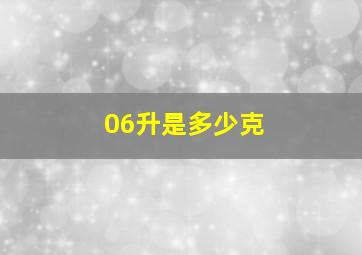 06升是多少克